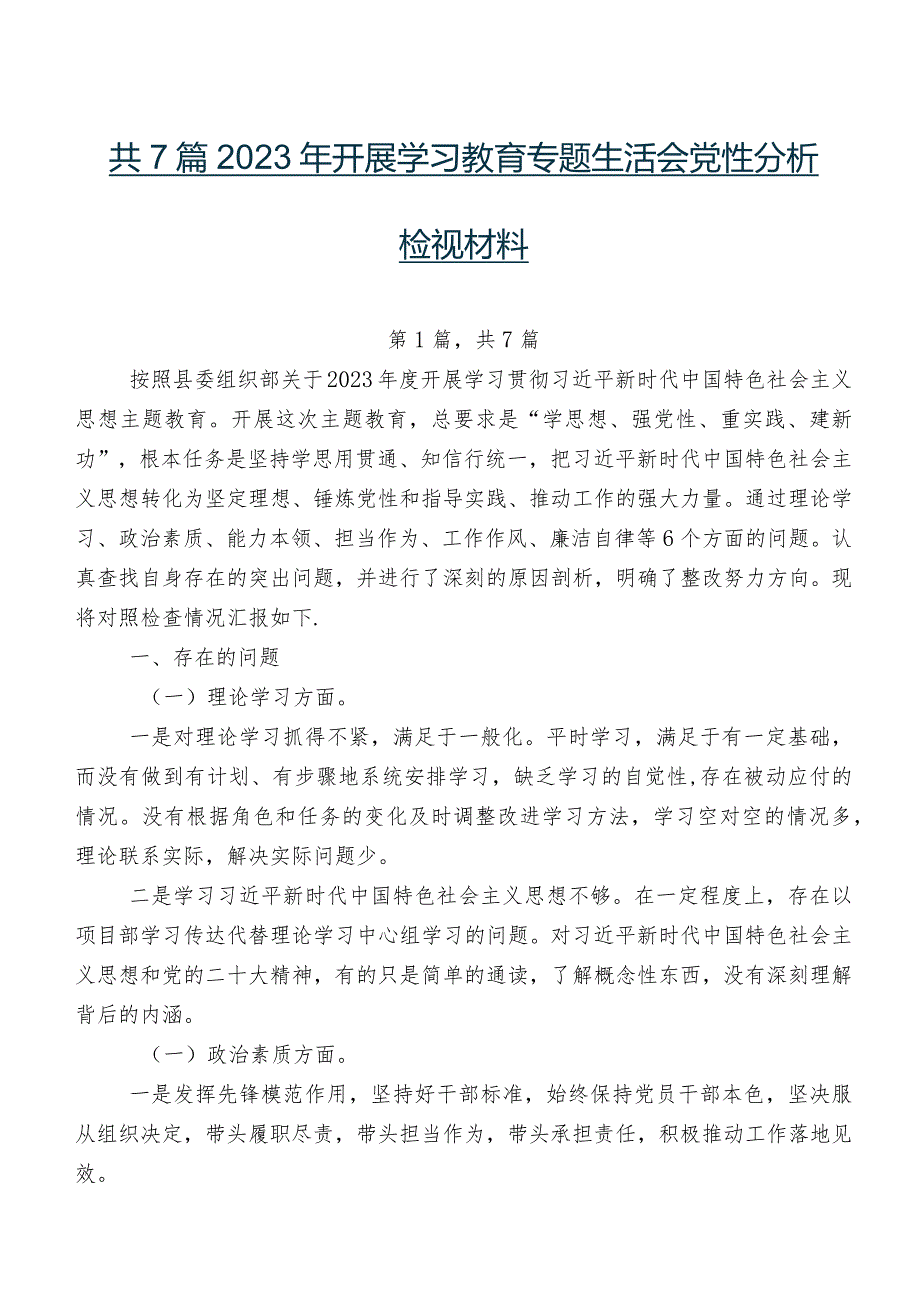 共7篇2023年开展学习教育专题生活会党性分析检视材料

第1篇，共7篇

按照县委组织部关于2023年度开展学习贯彻习近平新时代中国特色社会主义思想主题教育。开展这次主题教育，总要求是“学思想、强党性、重实践、建新功”，根本任务是坚持学思用贯通、知信行统一，把习近平新时代中国特色社会主义思想转化为坚定理想、锤炼党性和指导实践、推动工作的强大力量。通过理论学习、政治素质、能力本领、担当作为、工作作风、廉洁自律等6个方面的问题。认真查找自身存在的突出问题，并进行了深刻的原因剖析，明确了整改努力方向。现将对照检查情况汇报如下.

一、存在的问题

（一）理论学习方面。

一是对理论学习抓得不紧，满足于一般化。平时学习，满足于有一定基础，而没有做到有计划、有步骤地系统安排学习，缺乏学习的自觉性，存在被动应付的情况。没有根据角色和任务的变化及时调整改进学习方法，学习空对空的情况多，理论联系实际，解决实际问题少。

二是学习习近平新时代中国特色社会主义思想不够。在一定程度上，存在以项目部学习传达代替理论学习中心组学习的问题。对习近平新时代中国特色社会主义思想和党的二十大精神，有的只是简单的通读，了解概念性东西，没有深刻理解背后的内涵。

（一）政治素质方面。

一是发挥先锋模范作用，坚持好干部标准，始终保持党员干部本色，坚决服从组织决定，带头履职尽责，带头担当作为，带头承担责任，积极推动工作落地见效。